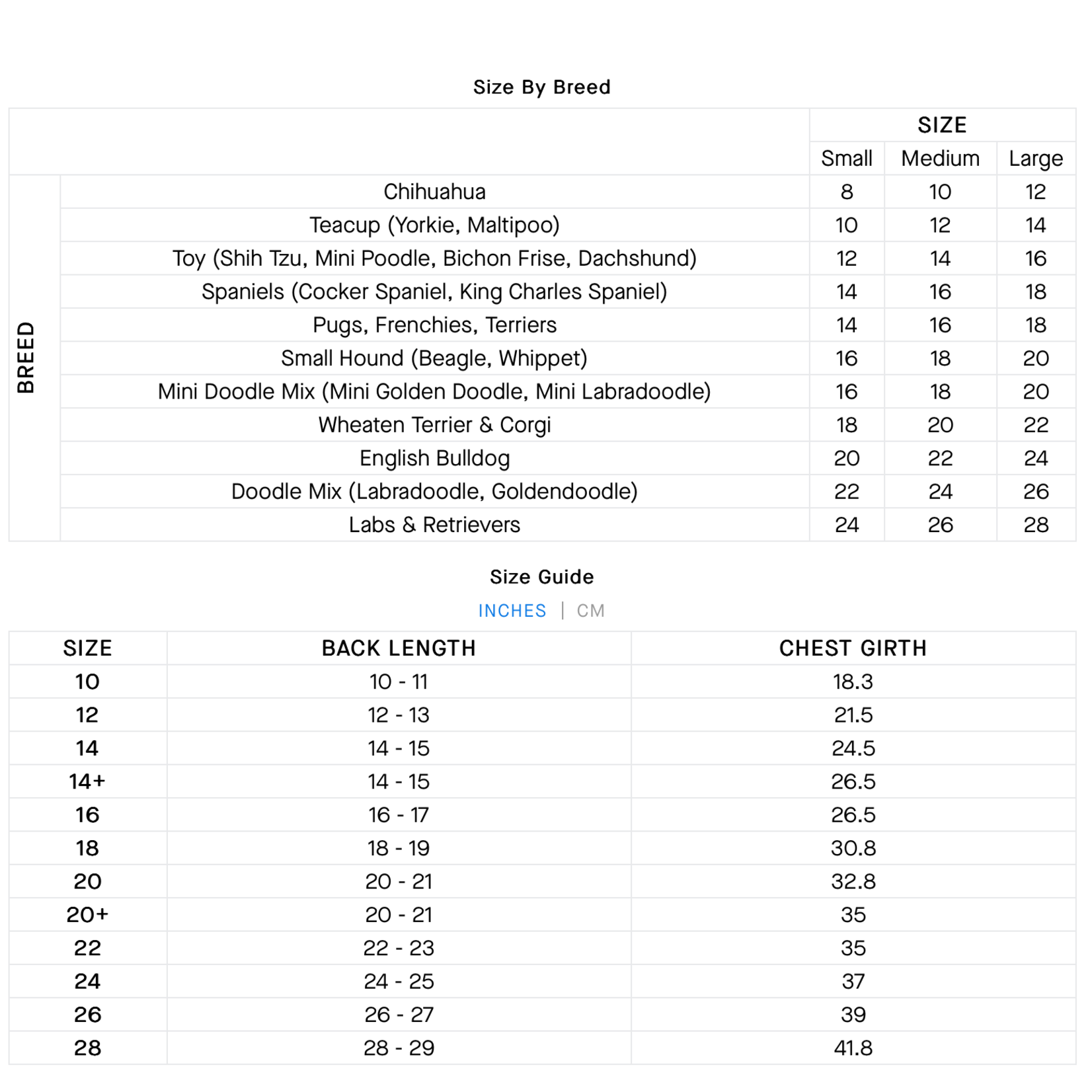 Size By Breed

| | | SIZE | | |
|---|---|---|---|---|
| | | Small | Medium | Large |
| BREED | Chihuahua | 8 | 10 | 12 |
| | Teacup (Yorkie, Maltipoo) | 10 | 12 | 14 |
| | Toy (Shih Tzu, Mini Poodle, Bichon Frise, Dachshund) | 12 | 14 | 16 |
| | Spaniels (Cocker Spaniel, King Charles Spaniel) | 14 | 16 | 18 |
| | Pugs, Frenchies, Terriers | 14 | 16 | 18 |
| | Small Hound (Beagle, Whippet) | 16 | 18 | 20 |
| | Mini Doodle Mix (Mini Golden Doodle, Mini Labradoodle) | 16 | 18 | 20 |
| | Wheaten Terrier & Corgi | 18 | 20 | 22 |
| | English Bulldog | 20 | 22 | 24 |
| | Doodle Mix (Labradoodle, Goldendoodle) | 22 | 24 | 26 |
| | Labs & Retrievers | 24 | 26 | 28 |

Size Guide

INCHES | CM

| SIZE | BACK LENGTH | CHEST GIRTH |
|---|---|---|
| 10 | 10 - 11 | 18.3 |
| 12 | 12 - 13 | 21.5 |
| 14 | 14 - 15 | 24.5 |
| 14+ | 14 - 15 | 26.5 |
| 16 | 16 - 17 | 26.5 |
| 18 | 18 - 19 | 30.8 |
| 20 | 20 - 21 | 32.8 |
| 20+ | 20 - 21 | 35 |
| 22 | 22 - 23 | 35 |
| 24 | 24 - 25 | 37 |
| 26 | 26 - 27 | 39 |
| 28 | 28 - 29 | 41.8 |